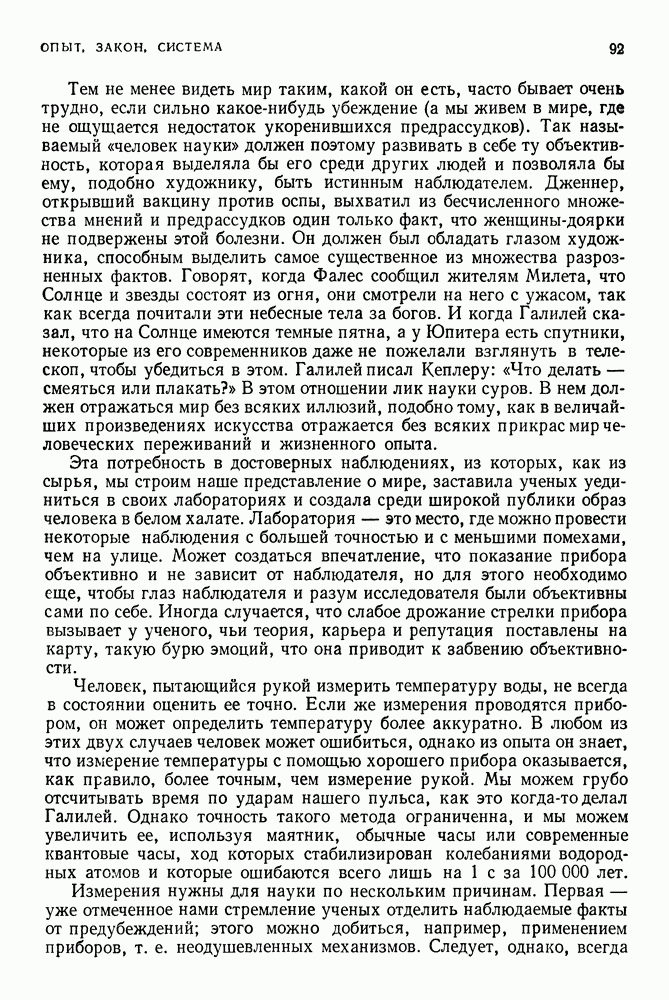 ОПЫТ, ЗАКОН, СИСТЕМА

92

Тем не менее видеть мир таким, какой он есть, часто бывает очень трудно, если сильно какое-нибудь убеждение (а мы живем в мире, где не ощущается недостаток укоренившихся предрассудков). Так называемый «человек науки» должен поэтому развивать в себе ту объективность, которая выделяла бы его среди других людей и позволяла бы ему, подобно художнику, быть истинным наблюдателем. Дженнер, открывший вакцину против оспы, выхватил из бесчисленного множества мнений и предрассудков один только факт, что женщины-доярки не подвержены этой болезни. Он должен был обладать глазом художника, способным выделить самое существенное из множества разрозненных фактов. Говорят, когда Фалес сообщил жителям Милета, что Солнце и звезды состоят из огня, они смотрели на него с ужасом, так как всегда почитали эти небесные тела за богов. И когда Галилей сказал, что на Солнце имеются темные пятна, а у Юпитера есть спутники, некоторые из его современников даже не пожелали взглянуть в телескоп, чтобы убедиться в этом. Галилей писал Кеплеру: «Что делать — смеяться или плакать?» В этом отношении лик науки суров. В нем должен отражаться мир без всяких иллюзий, подобно тому, как в величайших произведениях искусства отражается без всяких прикрас мир человеческих переживаний и жизненного опыта.

Эта потребность в достоверных наблюдениях, из которых, как из сырья, мы строим наше представление о мире, заставила ученых уединиться в своих лабораториях и создала среди широкой публики образ человека в белом халате. Лаборатория — это место, где можно провести некоторые наблюдения с большей точностью и с меньшими помехами, чем на улице. Может создаться впечатление, что показание прибора объективно и не зависит от наблюдателя, но для этого необходимо еще, чтобы глаз наблюдателя и разум исследователя были объективны сами по себе. Иногда случается, что слабое дрожание стрелки прибора вызывает у ученого, чьи теория, карьера и репутация поставлены на карту, такую бурю эмоций, что она приводит к забвению объективности.

Человек, пытающийся рукой измерить температуру воды, не всегда в состоянии оценить ее точно. Если же измерения проводятся прибором, он может определить температуру более аккуратно. В любом из этих двух случаев человек может ошибиться, однако из опыта он знает, что измерение температуры с помощью хорошего прибора оказывается, как правило, более точным, чем измерение рукой. Мы можем грубо отсчитывать время по ударам нашего пульса, как это когда-то делал Галилей. Однако точность такого метода ограниченна, и мы можем увеличить ее, используя маятник, обычные часы или современные квантовые часы, ход которых стабилизирован колебаниями водородных атомов и которые ошибаются всего лишь на 1 с за 100 000 лет.

Измерения нужны для науки по нескольким причинам. Первая — уже отмеченное нами стремление ученых отделить наблюдаемые факты от предубеждений; этого можно добиться, например, применением приборов, т. е. неодушевленных механизмов. Следует, однако, всегда